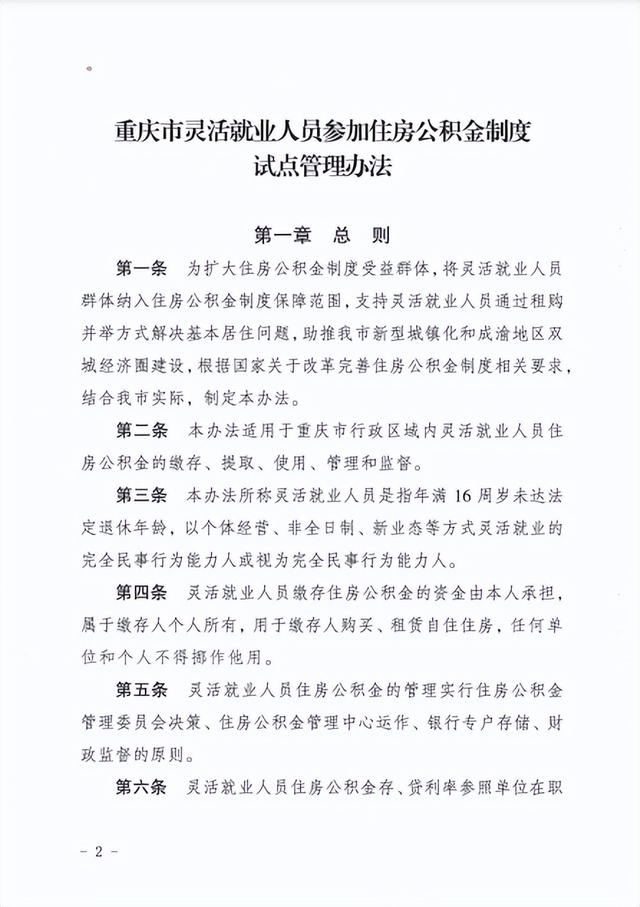 重庆市灵活就业人员参加住房公积金制度
试点管理办法

第一章 总 则

第一条 为扩大住房公积金制度受益群体，将灵活就业人员群体纳入住房公积金制度保障范围，支持灵活就业人员通过租购并举方式解决基本居住问题，助推我市新型城镇化和成渝地区双城经济圈建设，根据国家关于改革完善住房公积金制度相关要求，结合我市实际，制定本办法。

第二条 本办法适用于重庆市行政区域内灵活就业人员住房公积金的缴存、提取、使用、管理和监督。

第三条 本办法所称灵活就业人员是指年满16周岁未达法定退休年龄，以个体经营、非全日制、新业态等方式灵活就业的完全民事行为能力人或视为完全民事行为能力人。

第四条 灵活就业人员缴存住房公积金的资金由本人承担，属于缴存人个人所有，用于缴存人购买、租赁自住住房，任何单位和个人不得挪作他用。

第五条 灵活就业人员住房公积金的管理实行住房公积金管理委员会决策、住房公积金管理中心运作、银行专户存储、财政监督的原则。

第六条 灵活就业人员住房公积金存、贷利率参照单位在职

- 2 -